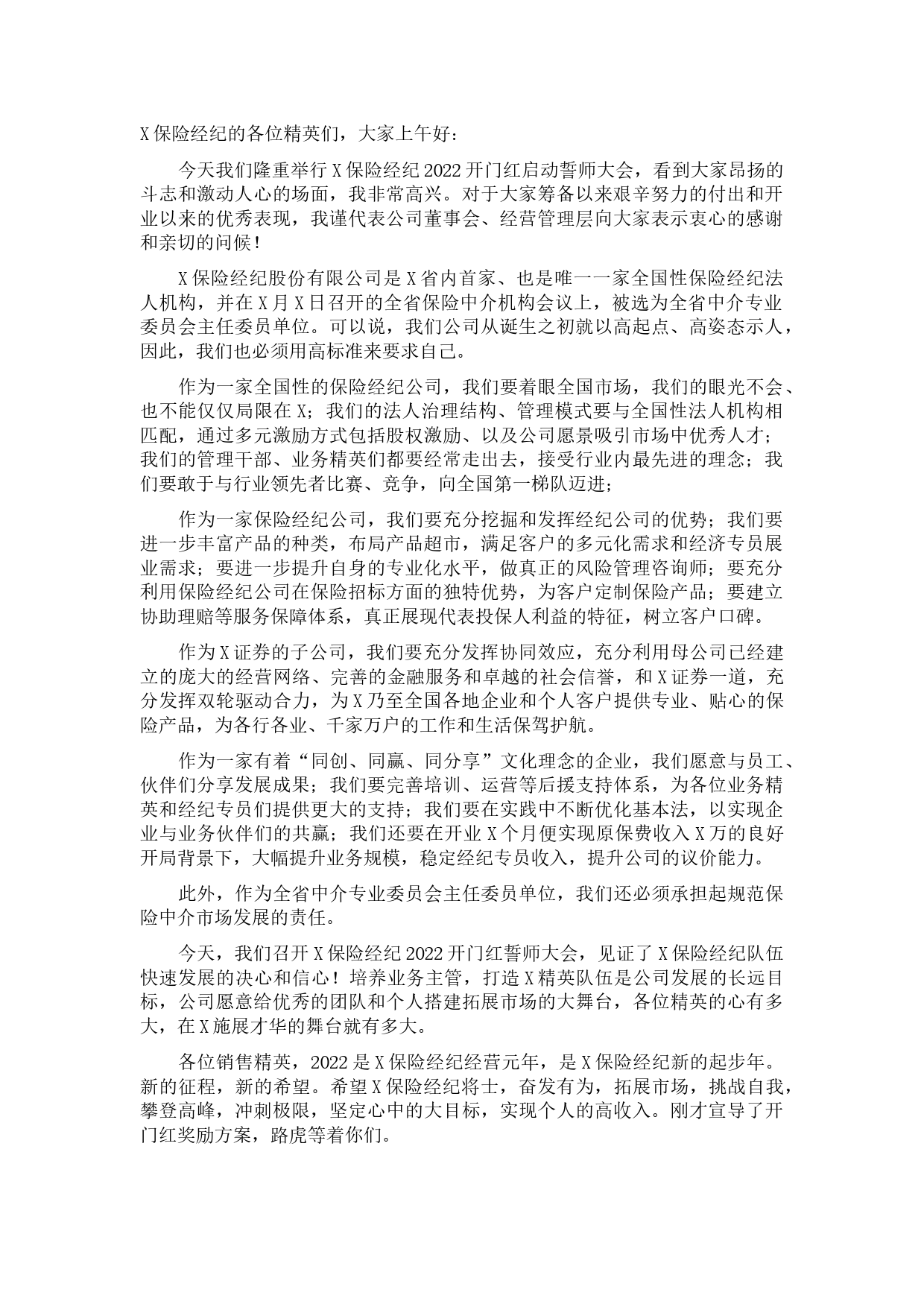 X保险经纪的各位精英们，大家上午好：

今天我们隆重举行X保险经纪2022开门红启动誓师大会，看到大家昂扬的斗志和激动人心的场面，我非常高兴。对于大家筹备以来艰辛努力的付出和开业以来的优秀表现，我谨代表公司董事会、经营管理层向大家表示衷心的感谢和亲切的问候！

X保险经纪股份有限公司是X省内首家、也是唯一一家全国性保险经纪法人机构，并在X月X日召开的全省保险中介机构会议上，被选为全省中介专业委员会主任委员单位。可以说，我们公司从诞生之初就以高起点、高姿态示人，因此，我们也必须用高标准来要求自己。

作为一家全国性的保险经纪公司，我们要着眼全国市场，我们的眼光不会、也不能仅仅局限在X；我们的法人治理结构、管理模式要与全国性法人机构相匹配，通过多元激励方式包括股权激励、以及公司愿景吸引市场中优秀人才；我们的管理干部、业务精英们都要经常走出去，接受行业内最先进的理念；我们要敢于与行业领先者比赛、竞争，向全国第一梯队迈进；

作为一家保险经纪公司，我们要充分挖掘和发挥经纪公司的优势；我们要进一步丰富产品的种类，布局产品超市，满足客户的多元化需求和经济专员展业需求；要进一步提升自身的专业化水平，做真正的风险管理咨询师；要充分利用保险经纪公司在保险招标方面的独特优势，为客户定制保险产品；要建立协助理赔等服务保障体系，真正展现代表投保人利益的特征，树立客户口碑。

作为X证券的子公司，我们要充分发挥协同效应，充分利用母公司已经建立的庞大的经营网络、完善的金融服务和卓越的社会信誉，和X证券一道，充分发挥双轮驱动合力，为X乃至全国各地企业和个人客户提供专业、贴心的保险产品，为各行各业、千家万户的工作和生活保驾护航。

作为一家有着“同创、同赢、同分享”文化理念的企业，我们愿意与员工、伙伴们分享发展成果；我们要完善培训、运营等后援支持体系，为各位业务精英和经纪专员们提供更大的支持；我们要在实践中不断优化基本法，以实现企业与业务伙伴们的共赢；我们还要在开业X个月便实现原保费收入X万的良好开局背景下，大幅提升业务规模，稳定经纪专员收入，提升公司的议价能力。

此外，作为全省中介专业委员会主任委员单位，我们还必须承担起规范保险中介市场发展的责任。

今天，我们召开X保险经纪2022开门红誓师大会，见证了X保险经纪队伍快速发展的决心和信心！培养业务主管，打造X精英队伍是公司发展的长远目标，公司愿意给优秀的团队和个人搭建拓展市场的大舞台，各位精英的心有多大，在X施展才华的舞台就有多大。

各位销售精英，2022是X保险经纪经营元年，是X保险经纪新的起步年。新的征程，新的希望。希望X保险经纪将士，奋发有为，拓展市场，挑战自我，攀登高峰，冲刺极限，坚定心中的大目标，实现个人的高收入。刚才宣导了开门红奖励方案，路虎等着你们。